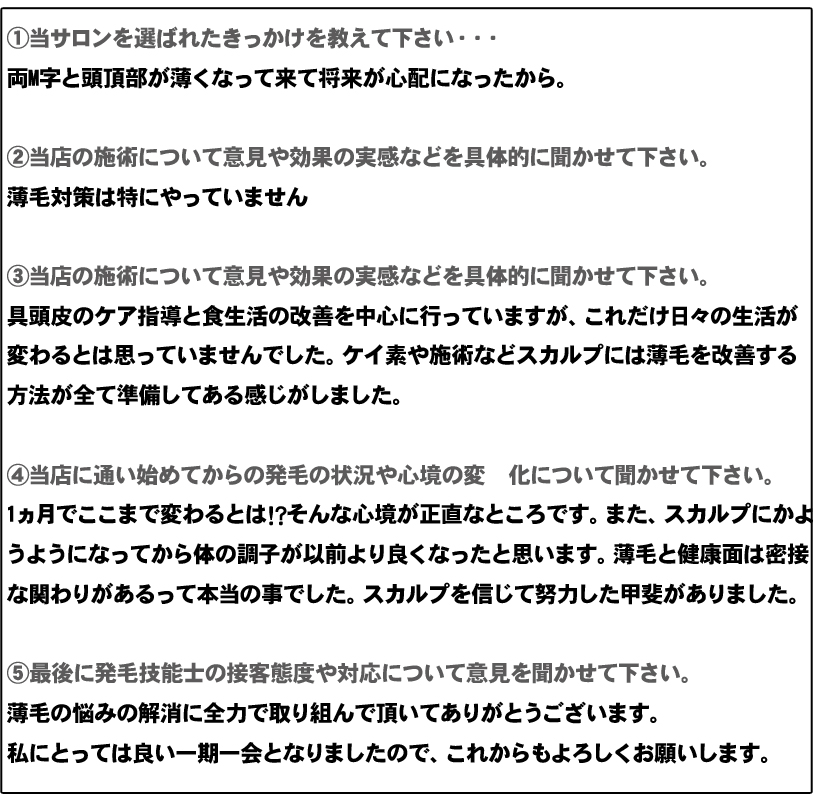 ①当サロンを選ばれたきっかけを教えて下さい・・・
両M字と頭頂部が薄くなって来て将来が心配になったから。

②当店の施術について意見や効果の実感などを具体的に聞かせて下さい。
薄毛対策は特にやっていません

③当店の施術について意見や効果の実感などを具体的に聞かせて下さい。
具頭皮のケア指導と食生活の改善を中心に行っていますが、これだけ日々の生活が変わるとは思っていませんでした。ケイ素や施術などスカルプには薄毛を改善する方法が全て準備してある感じがしました。

④当店に通い始めてからの発毛の状況や心境の変　化について聞かせて下さい。
1ヵ月でここまで変わるとは!?そんな心境が正直なところです。また、スカルプにかようようになってから体の調子が以前より良くなったと思います。薄毛と健康面は密接な関わりがあるって本当の事でした。スカルプを信じて努力した甲斐がありました。

⑤最後に発毛技能士の接客態度や対応について意見を聞かせて下さい。
薄毛の悩みの解消に全力で取り組んで頂いてありがとうございます。
私にとっては良い一期一会となりましたので、これからもよろしくお願いします。